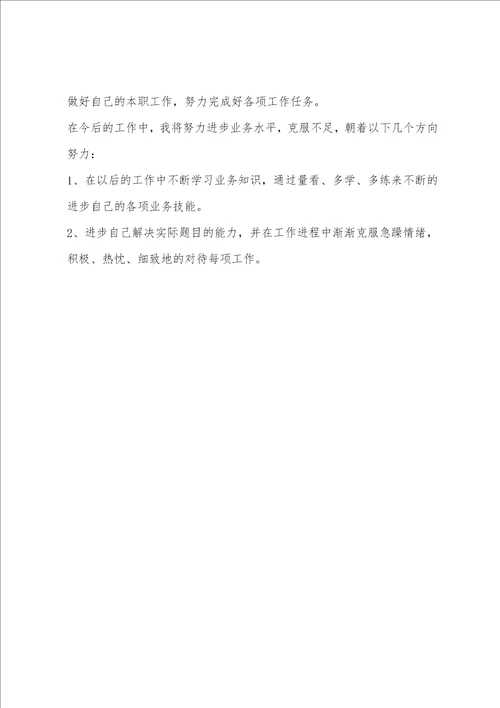 做好自己的本职工作，努力完成好各项工作任务。

在今后的工作中，我将努力进步业务水平，克服不足，朝着以下几个方向努力：

1、在以后的工作中不断学习业务知识，通过量看、多学、多练来不断的进步自己的各项业务技能。

2、进步自己解决实际题目的能力，并在工作进程中渐渐克服急躁情绪，积极、热忱、细致地的对待每项工作。